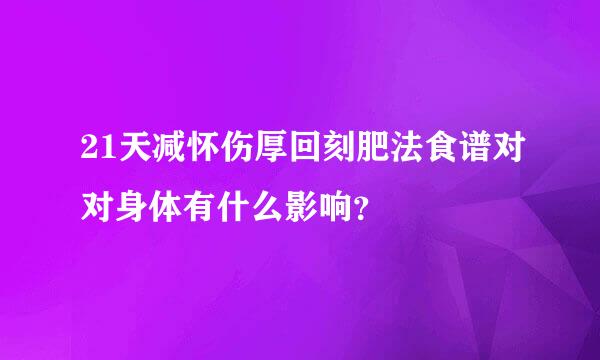 21天减怀伤厚回刻肥法食谱对对身体有什么影响?